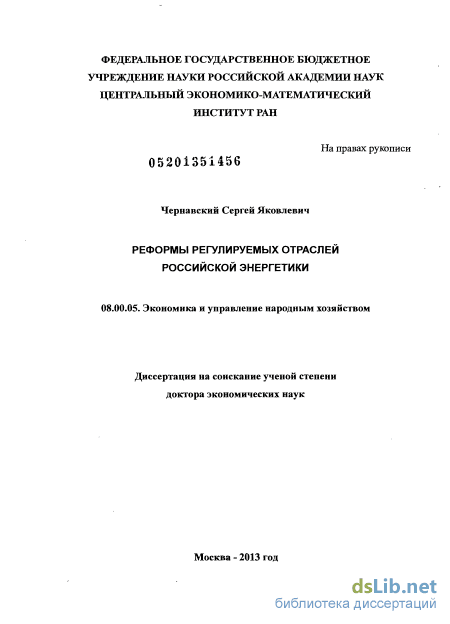 ФЕДЕРАЛЬНОЕ ГОСУДАРСТВЕННОЕ БЮДЖЕТНОЕ УЧРЕЖДЕНИЕ НАУКИ РОССИЙСКОЙ АКАДЕМИИ НАУК ЦЕНТРАЛЬНЫЙ ЭКОНОМИКО-МАТЕМАТИЧЕСКИЙ ИНСТИТУТ РАН

На правах рукописи

05201351456

Чернавский Сергей Яковлевич

РЕФОРМЫ РЕГУЛИРУЕМЫХ ОТРАСЛЕЙ РОССИЙСКОЙ ЭНЕРГЕТИКИ

08.00.05. Экономика и управление народным хозяйством

Диссертация на соискание ученой степени доктора экономических наук

Москва - 2013 год

dsLib.net
библиотека диссертаций